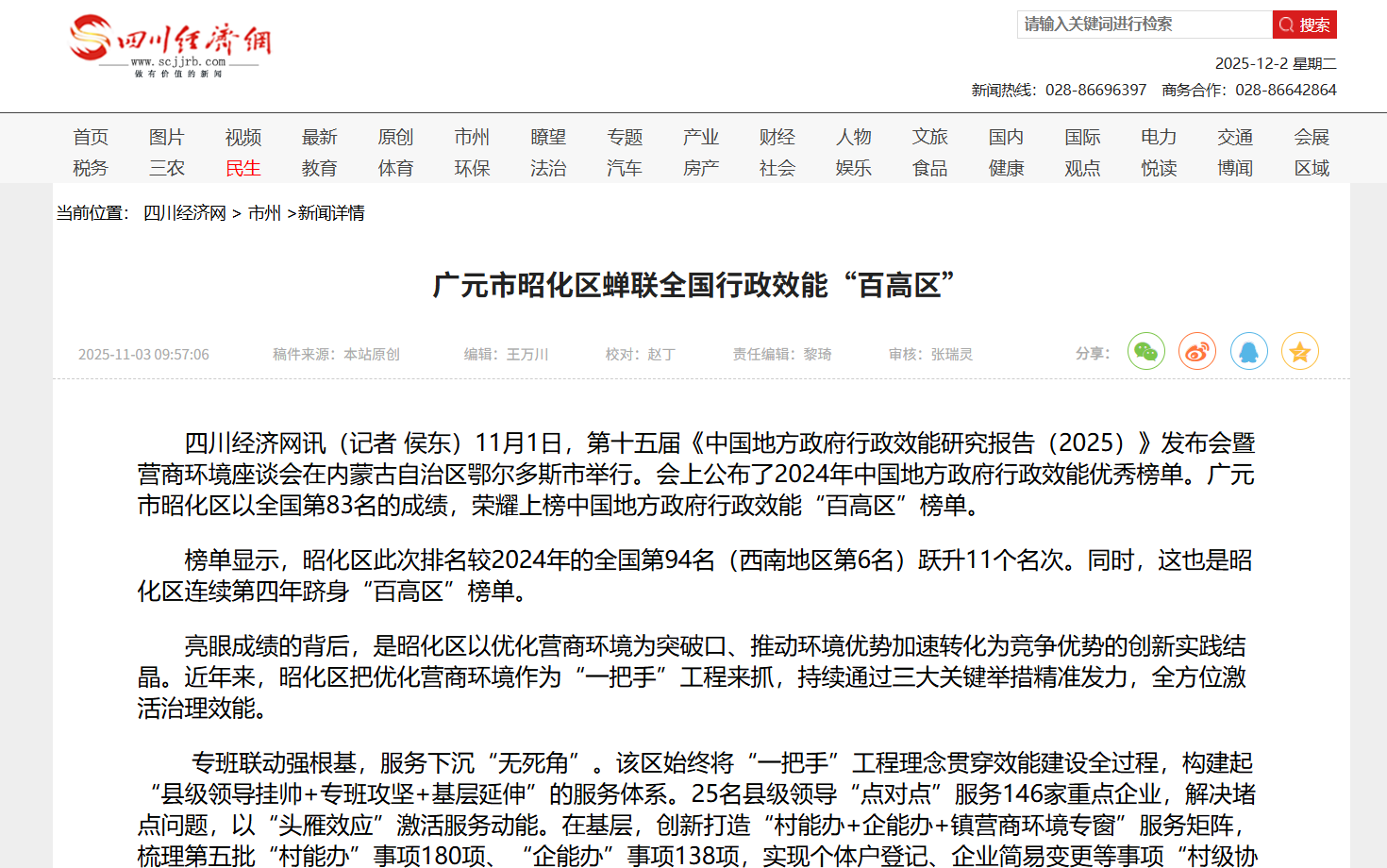 四川经济网
www.scjjrb.com
做有价值的新闻

请输入关键词进行检索
搜索

2025-12-2 星期二

新闻热线：028-86696397 商务合作：028-86642864

首页 图片 视频 最新 原创 市州 瞭望 专题 产业 财经 人物 文旅 国内 国际 电力 交通 会展
税务 三农 民生 教育 体育 环保 法治 汽车 房产 社会 娱乐 食品 健康 观点 悦读 博闻 区域

当前位置： 四川经济网 > 市州 >新闻详情

广元市昭化区蝉联全国行政效能“百高区”

2025-11-03 09:57:06 稿件来源：本站原创 编辑：王万川 校对：赵丁 责任编辑：黎琦 审核：张瑞灵 分享：

四川经济网讯（记者 侯东）11月1日，第十五届《中国地方政府行政效能研究报告（2025）》发布会暨营商环境座谈会在内蒙古自治区鄂尔多斯市举行。会上公布了2024年中国地方政府行政效能优秀榜单。广元市昭化区以全国第83名的成绩，荣耀上榜中国地方政府行政效能“百高区”榜单。

榜单显示，昭化区此次排名较2024年的全国第94名（西南地区第6名）跃升11个名次。同时，这也是昭化区连续第四年跻身“百高区”榜单。

亮眼成绩的背后，是昭化区以优化营商环境为突破口、推动环境优势加速转化为竞争优势的创新实践结晶。近年来，昭化区把优化营商环境作为“一把手”工程来抓，持续通过三大关键举措精准发力，全方位激活治理效能。

专班联动强根基，服务下沉“无死角”。该区始终将“一把手”工程理念贯穿效能建设全过程，构建起“县级领导挂帅+专班攻坚+基层延伸”的服务体系。25名县级领导“点对点”服务146家重点企业，解决堵点问题，以“头雁效应”激活服务动能。在基层，创新打造“村能办+企能办+镇营商环境专窗”服务矩阵，梳理第五批“村能办”事项180项、“企能办”事项138项，实现个体户登记、企业简易变更等事项“村级协